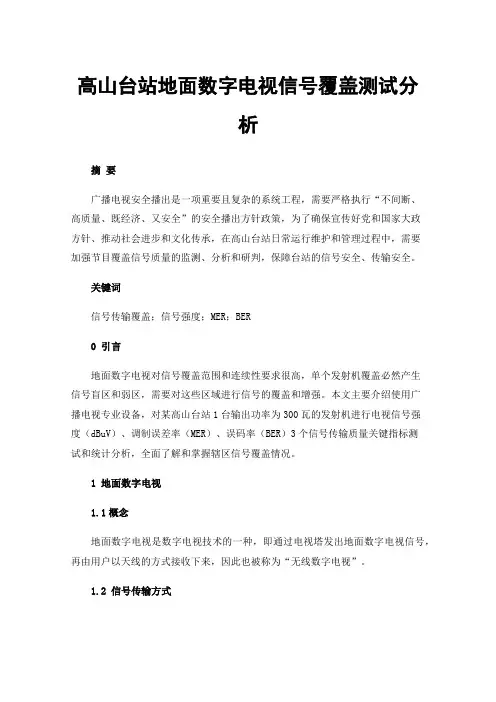 高山台站地面数字电视信号覆盖测试分析

摘 要

广播电视安全播出是一项重要且复杂的系统工程，需要严格执行“不间断、高质量、既经济、又安全”的安全播出方针政策，为了确保宣传好党和国家大政方针、推动社会进步和文化传承，在高山台站日常运行维护和管理过程中，需要加强节目覆盖信号质量的监测、分析和研判，保障台站的信号安全、传输安全。

关键词

信号传输覆盖；信号强度；MER；BER

0 引言

地面数字电视对信号覆盖范围和连续性要求很高，单个发射机覆盖必然产生信号盲区和弱区，需要对这些区域进行信号的覆盖和增强。本文主要介绍使用广播电视专业设备，对某高山台站1台输出功率为300瓦的发射机进行电视信号强度（dBuV）、调制误差率（MER）、误码率（BER）3个信号传输质量关键指标测试和统计分析，全面了解和掌握辖区信号覆盖情况。

1 地面数字电视

1.1概念

地面数字电视是数字电视技术的一种，即通过电视塔发出地面数字电视信号，再由用户以天线的方式接收下来，因此也被称为“无线数字电视”。

1.2 信号传输方式